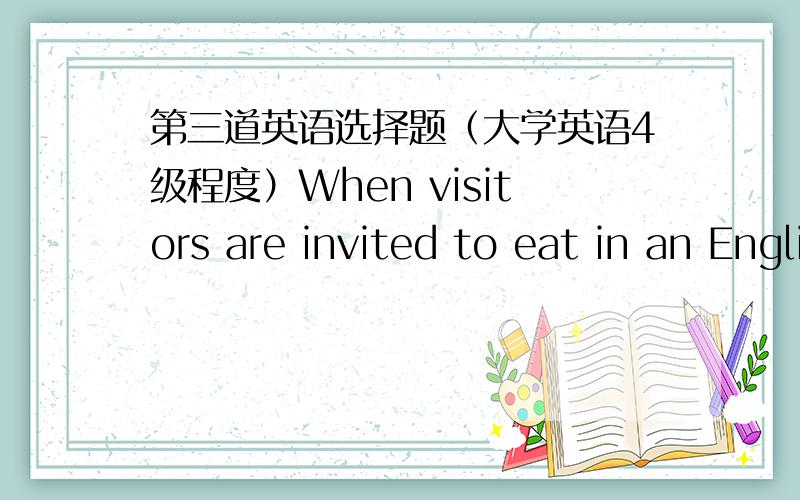 第三道英语选择题（大学英语4级程度）When visitors are invited to eat in an Engli